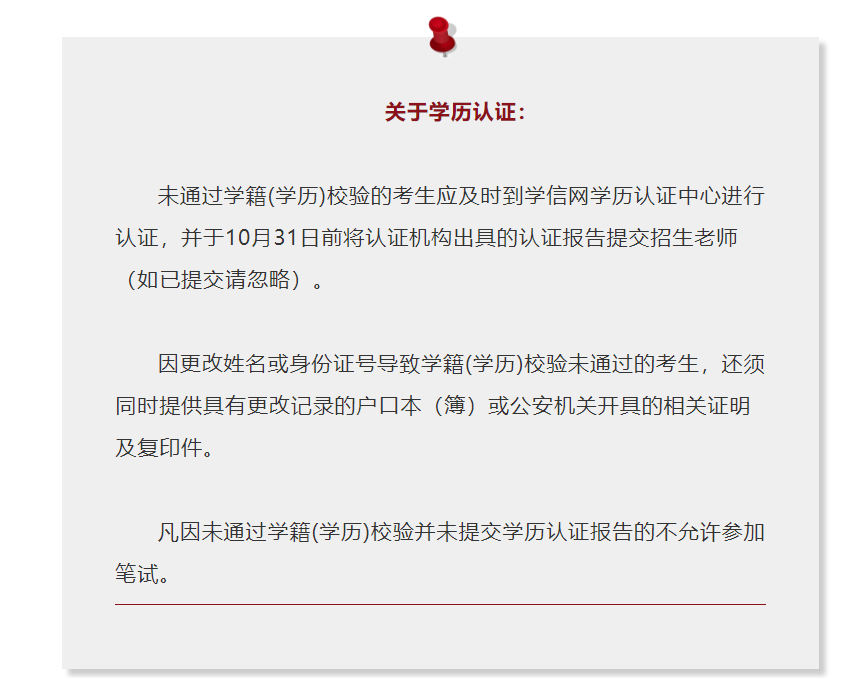 关于学历认证：

未通过学籍(学历)校验的考生应及时到学信网学历认证中心进行认证，并于10月31日前将认证机构出具的认证报告提交招生老师（如已提交请忽略）。

因更改姓名或身份证号导致学籍(学历)校验未通过的考生，还须同时提供具有更改记录的户口本（簿）或公安机关开具的相关证明及复印件。

凡因未通过学籍(学历)校验并未提交学历认证报告的不允许参加笔试。